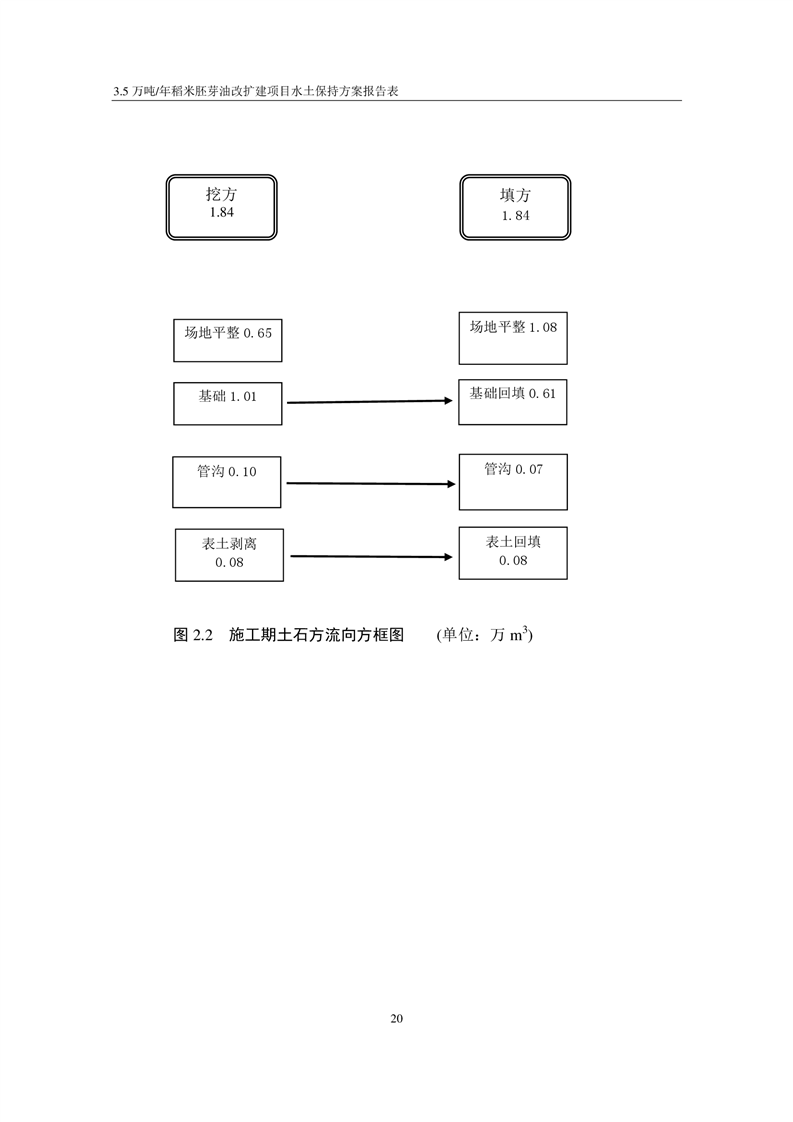 3.5 万吨/年稻米胚芽油改扩建项目水土保持方案报告表

挖方
1.84

填方
1.84

场地平整 0.65

场地平整 1.08

基础 1.01

基础回填 0.61

管沟 0.10

管沟 0.07

表土剥离
0.08

表土回填
0.08

图 2.2 施工期土石方流向方框图 (单位：万 $m^3$)

20